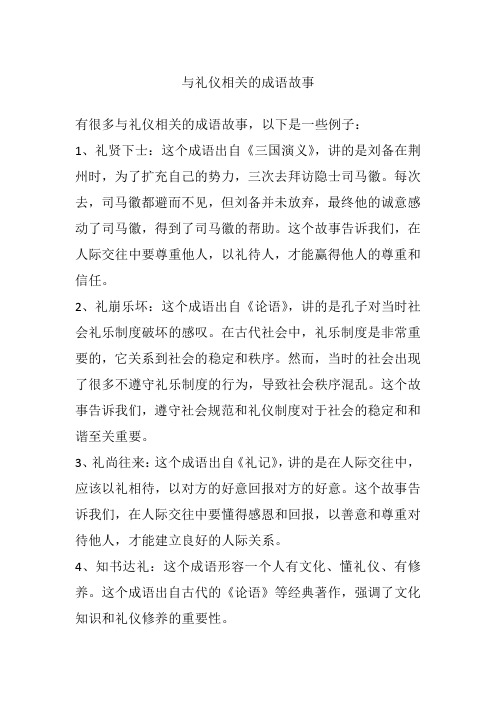 与礼仪相关的成语故事

有很多与礼仪相关的成语故事，以下是一些例子：

1、礼贤下士：这个成语出自《三国演义》，讲的是刘备在荆州时，为了扩充自己的势力，三次去拜访隐士司马徽。每次去，司马徽都避而不见，但刘备并未放弃，最终他的诚意感动了司马徽，得到了司马徽的帮助。这个故事告诉我们，在人际交往中要尊重他人，以礼待人，才能赢得他人的尊重和信任。

2、礼崩乐坏：这个成语出自《论语》，讲的是孔子对当时社会礼乐制度破坏的感叹。在古代社会中，礼乐制度是非常重要的，它关系到社会的稳定和秩序。然而，当时的社会出现了很多不遵守礼乐制度的行为，导致社会秩序混乱。这个故事告诉我们，遵守社会规范和礼仪制度对于社会的稳定和和谐至关重要。

3、礼尚往来：这个成语出自《礼记》，讲的是在人际交往中，应该以礼相待，以对方的好意回报对方的好意。这个故事告诉我们，在人际交往中要懂得感恩和回报，以善意和尊重对待他人，才能建立良好的人际关系。

4、知书达礼：这个成语形容一个人有文化、懂礼仪、有修养。这个成语出自古代的《论语》等经典著作，强调了文化知识和礼仪修养的重要性。